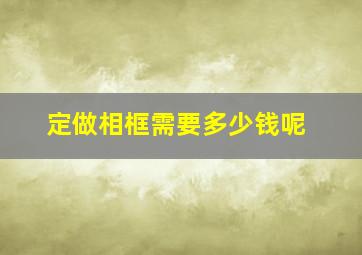 定做相框需要多少钱呢